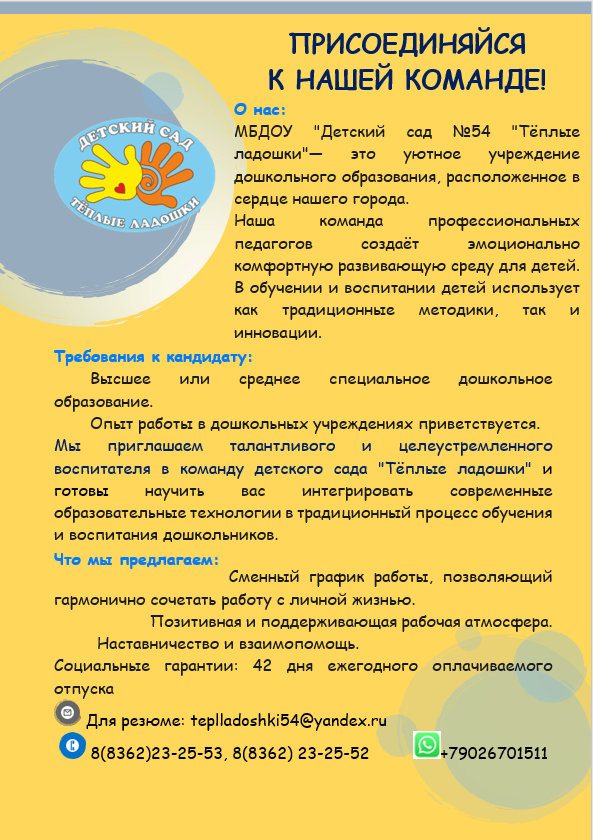 ПРИСОЕДИНЯЙСЯ
К НАШЕЙ КОМАНДЕ!

ДЕТСКИЙ САД
ТЁПЛЫЕ ЛАДОШКИ

О нас:
МБДОУ "Детский сад №54 "Тёплые ладошки"— это уютное учреждение дошкольного образования, расположенное в сердце нашего города.
Наша команда профессиональных педагогов создаёт эмоционально комфортную развивающую среду для детей. В обучении и воспитании детей использует как традиционные методики, так и инновации.

Требования к кандидату:
Высшее или среднее специальное дошкольное образование.
Опыт работы в дошкольных учреждениях приветствуется.
Мы приглашаем талантливого и целеустремленного воспитателя в команду детского сада "Тёплые ладошки" и готовы научить вас интегрировать современные образовательные технологии в традиционный процесс обучения и воспитания дошкольников.

Что мы предлагаем:
Сменный график работы, позволяющий гармонично сочетать работу с личной жизнью.
Позитивная и поддерживающая рабочая атмосфера.
Наставничество и взаимопомощь.
Социальные гарантии: 42 дня ежегодного оплачиваемого отпуска

Для резюме: teplladoshki54@yandex.ru
8(8362)23-25-53, 8(8362) 23-25-52 +79026701511